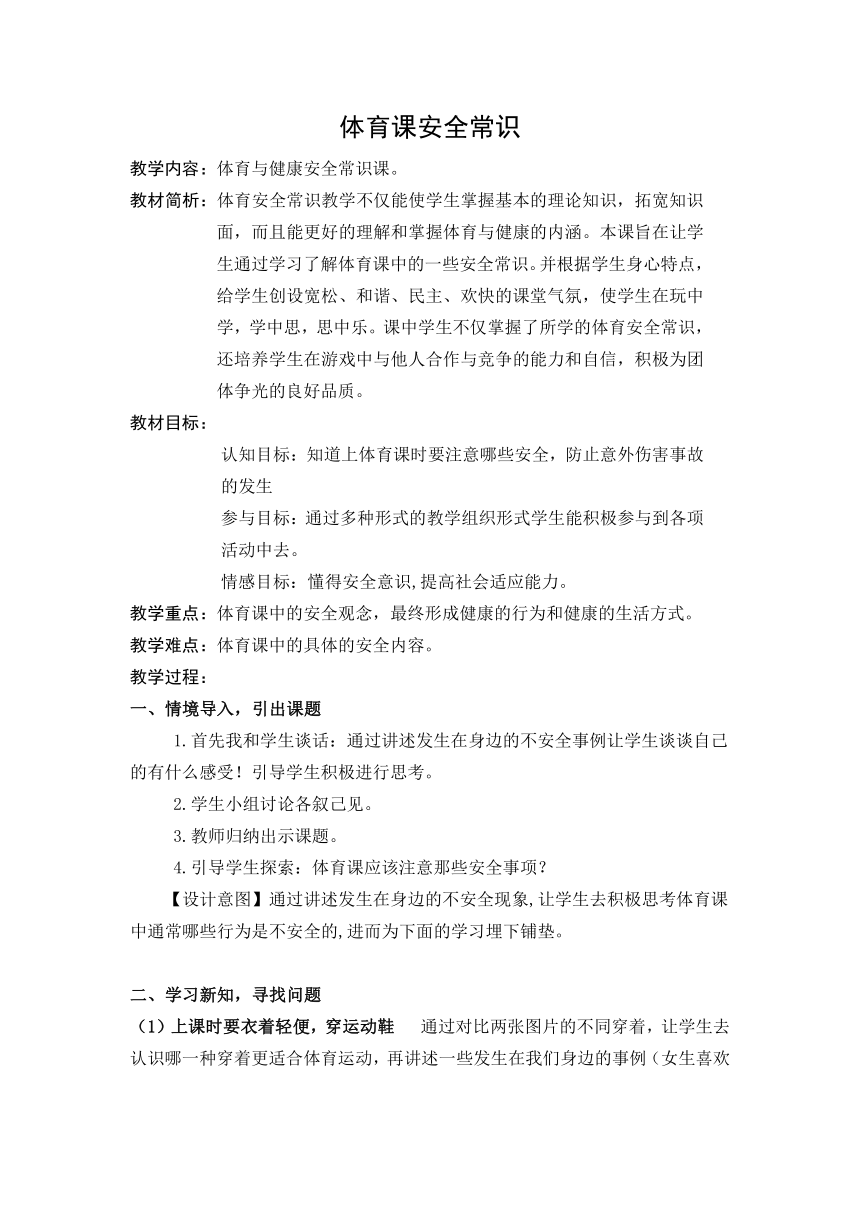 体育课安全常识

教学内容：体育与健康安全常识课。

教材简析：体育安全常识教学不仅能使学生掌握基本的理论知识，拓宽知识面，而且能更好的理解和掌握体育与健康的内涵。本课旨在让学生通过学习了解体育课中的一些安全常识。并根据学生身心特点，给学生创设宽松、和谐、民主、欢快的课堂气氛，使学生在玩中学，学中思，思中乐。课中学生不仅掌握了所学的体育安全常识，还培养学生在游戏中与他人合作与竞争的能力和自信，积极为团体争光的良好品质。

教材目标：

认知目标：知道上体育课时要注意哪些安全，防止意外伤害事故的发生

参与目标：通过多种形式的教学组织形式学生能积极参与到各项活动中去。

情感目标：懂得安全意识,提高社会适应能力。

教学重点：体育课中的安全观念，最终形成健康的行为和健康的生活方式。

教学难点：体育课中的具体的安全内容。

教学过程：

一、情境导入，引出课题

1.首先我和学生谈话：通过讲述发生在身边的不安全事例让学生谈谈自己的有什么感受！引导学生积极进行思考。

2.学生小组讨论各叙己见。

3.教师归纳出示课题。

4.引导学生探索：体育课应该注意那些安全事项？

【设计意图】通过讲述发生在身边的不安全现象,让学生去积极思考体育课中通常哪些行为是不安全的,进而为下面的学习埋下铺垫。

二、学习新知，寻找问题

（1）上课时要衣着轻便，穿运动鞋　通过对比两张图片的不同穿着，让学生去认识哪一种穿着更适合体育运动，再讲述一些发生在我们身边的事例（女生喜欢